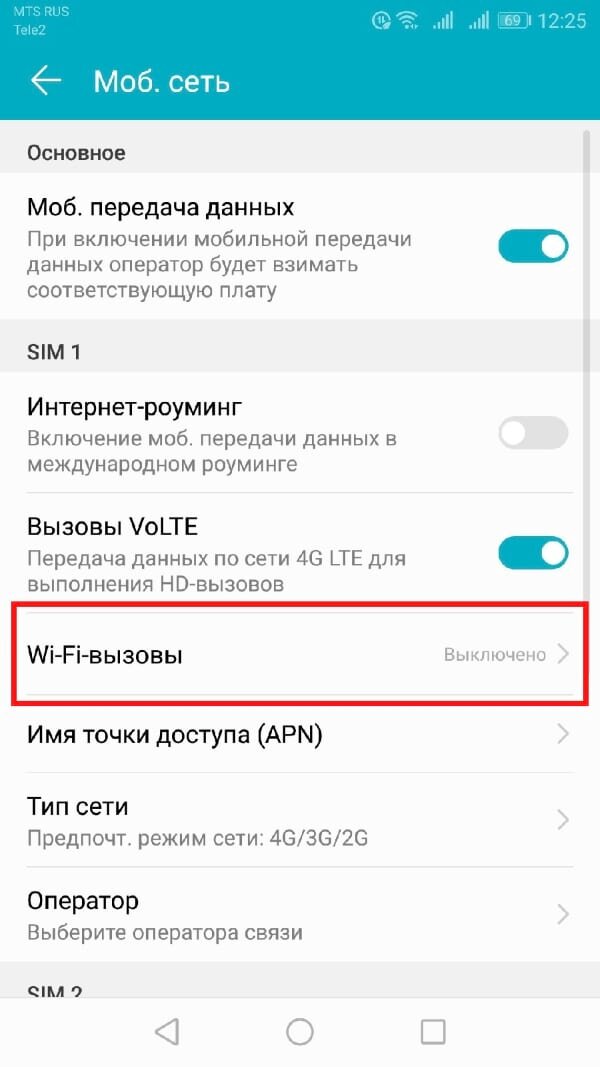 MTS RUS
Tele2
69 12:25

Моб. сеть

Основное

Моб. передача данных
При включении мобильной передачи данных оператор будет взимать соответствующую плату

SIM 1

Интернет-роуминг
Включение моб. передачи данных в международном роуминге

Вызовы VoLTE
Передача данных по сети 4G LTE для выполнения HD-вызовов

Wi-Fi-вызовы
Выключено

Имя точки доступа (APN)

Тип сети
Предпочт. режим сети: 4G/3G/2G

Оператор
Выберите оператора связи

SIM 2